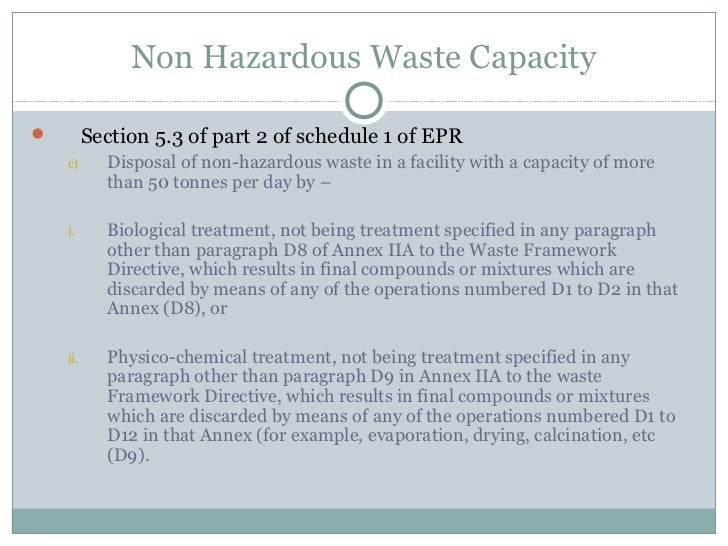 Non Hazardous Waste Capacity

Section 5.3 of part 2 of schedule 1 of EPR

c) Disposal of non-hazardous waste in a facility with a capacity of more than 50 tonnes per day by –

i. Biological treatment, not being treatment specified in any paragraph other than paragraph D8 of Annex IIA to the Waste Framework Directive, which results in final compounds or mixtures which are discarded by means of any of the operations numbered D1 to D2 in that Annex (D8), or

ii. Physico-chemical treatment, not being treatment specified in any paragraph other than paragraph D9 in Annex IIA to the waste Framework Directive, which results in final compounds or mixtures which are discarded by means of any of the operations numbered D1 to D12 in that Annex (for example, evaporation, drying, calcination, etc (D9).